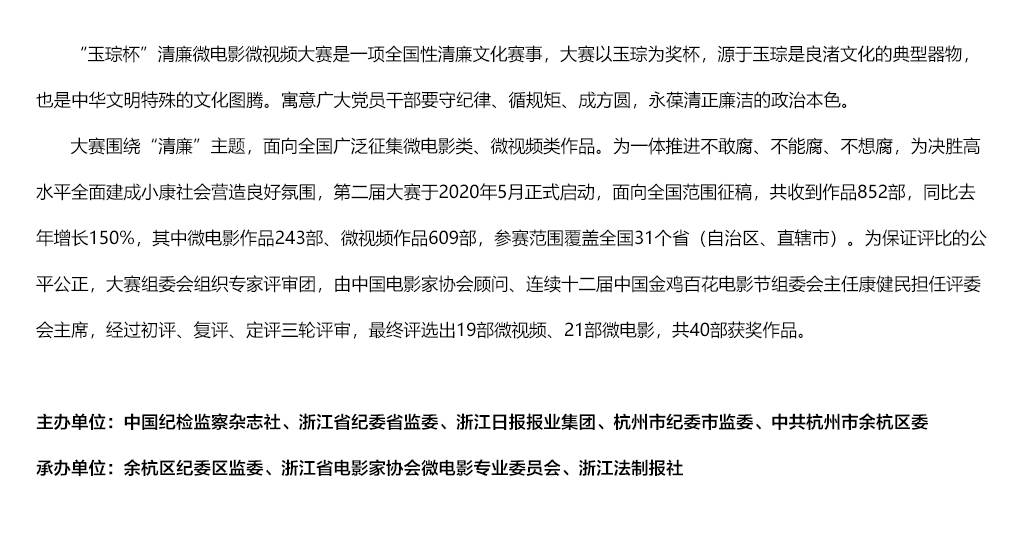 “玉琮杯”清廉微电影微视频大赛是一项全国性清廉文化赛事，大赛以玉琮为奖杯，源于玉琮是良渚文化的典型器物，也是中华文明特殊的文化图腾。寓意广大党员干部要守纪律、循规矩、成方圆，永葆清正廉洁的政治本色。

大赛围绕“清廉”主题，面向全国广泛征集微电影类、微视频类作品。为一体推进不敢腐、不能腐、不想腐，为决胜高水平全面建成小康社会营造良好氛围，第二届大赛于2020年5月正式启动，面向全国范围征稿，共收到作品852部，同比去年增长150%，其中微电影作品243部、微视频作品609部，参赛范围覆盖全国31个省（自治区、直辖市）。为保证评比的公平公正，大赛组委会组织专家评审团，由中国电影家协会顾问、连续十二届中国金鸡百花电影节组委会主任康健民担任评委会主席，经过初评、复评、定评三轮评审，最终评选出19部微视频、21部微电影，共40部获奖作品。

主办单位：中国纪检监察杂志社、浙江省纪委省监委、浙江日报报业集团、杭州市纪委市监委、中共杭州市余杭区委

承办单位：余杭区纪委区监委、浙江省电影家协会微电影专业委员会、浙江法制报社